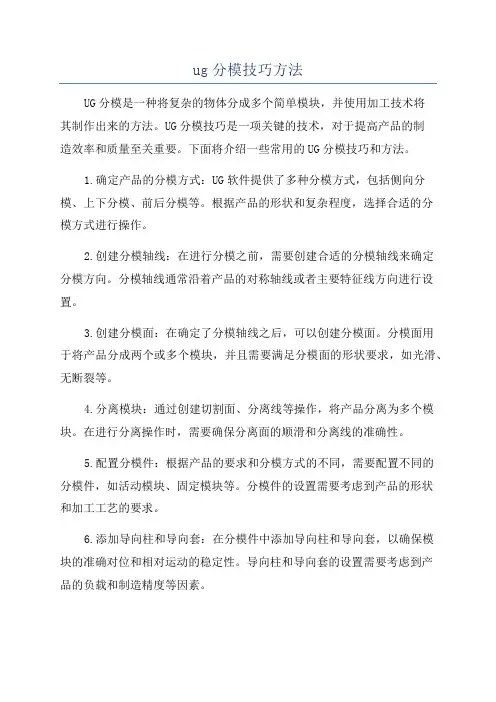 ug 分模技巧方法

UG 分模是一种将复杂的物体分成多个简单模块，并使用加工技术将其制作出来的方法。UG 分模技巧是一项关键的技术，对于提高产品的制造效率和质量至关重要。下面将介绍一些常用的 UG 分模技巧和方法。

1.确定产品的分模方式：UG 软件提供了多种分模方式，包括侧向分模、上下分模、前后分模等。根据产品的形状和复杂程度，选择合适的分模方式进行操作。

2.创建分模轴线：在进行分模之前，需要创建合适的分模轴线来确定分模方向。分模轴线通常沿着产品的对称轴线或者主要特征线方向进行设置。

3.创建分模面：在确定了分模轴线之后，可以创建分模面。分模面用于将产品分成两个或多个模块，并且需要满足分模面的形状要求，如光滑、无断裂等。

4.分离模块：通过创建切割面、分离线等操作，将产品分离为多个模块。在进行分离操作时，需要确保分离面的顺滑和分离线的准确性。

5.配置分模件：根据产品的要求和分模方式的不同，需要配置不同的分模件，如活动模块、固定模块等。分模件的设置需要考虑到产品的形状和加工工艺的要求。

6.添加导向柱和导向套：在分模件中添加导向柱和导向套，以确保模块的准确对位和相对运动的稳定性。导向柱和导向套的设置需要考虑到产品的负载和制造精度等因素。